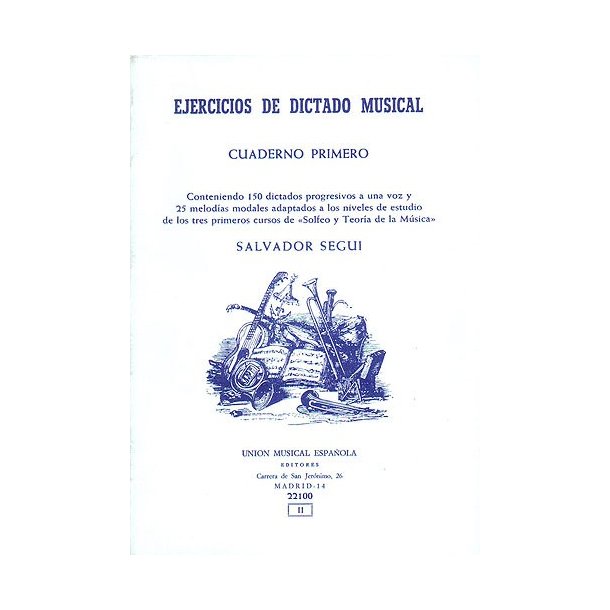 EJERCICIOS DE DICTADO MUSICAL

CUADERNO PRIMERO

Conteniendo 150 dictados progresivos a una voz y 25 melodías modales adaptados a los niveles de estudio de los tres primeros cursos de «Solfeo y Teoría de la Música»

SALVADOR SEGUI

UNION MUSICAL ESPAÑOLA
EDITORES
Carrera de San Jerónimo, 26
MADRID-14
22100
II